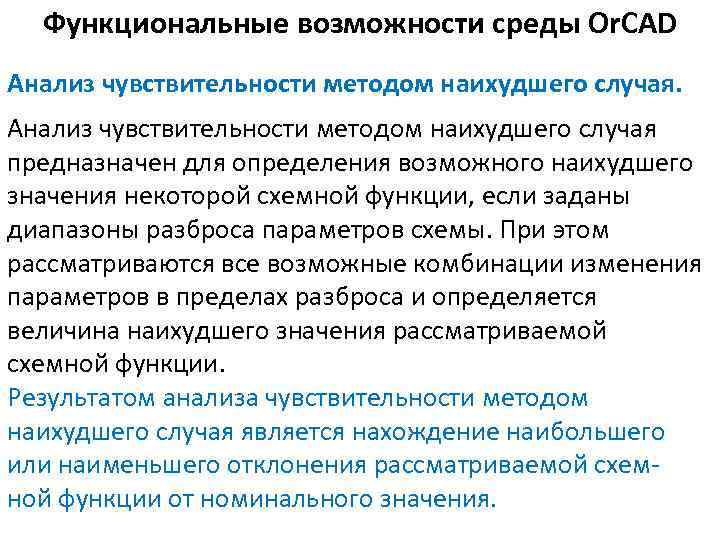 Функциональные возможности среды OrCAD

Анализ чувствительности методом наихудшего случая.

Анализ чувствительности методом наихудшего случая предназначен для определения возможного наихудшего значения некоторой схемной функции, если заданы диапазоны разброса параметров схемы. При этом рассматриваются все возможные комбинации изменения параметров в пределах разброса и определяется величина наихудшего значения рассматриваемой схемной функции.

Результатом анализа чувствительности методом наихудшего случая является нахождение наибольшего или наименьшего отклонения рассматриваемой схемной функции от номинального значения.